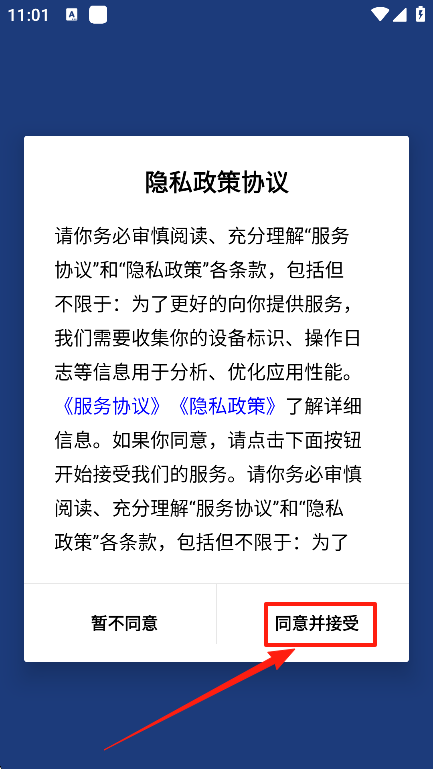 11:01

隐私政策协议

请你务必审慎阅读、充分理解“服务协议”和“隐私政策”各条款，包括但不限于：为了更好的向你提供服务，我们需要收集你的设备标识、操作日志等信息用于分析、优化应用性能。《服务协议》《隐私政策》了解详细信息。如果你同意，请点击下面按钮开始接受我们的服务。请你务必审慎阅读、充分理解“服务协议”和“隐私政策”各条款，包括但不限于：为了

暂不同意

同意并接受